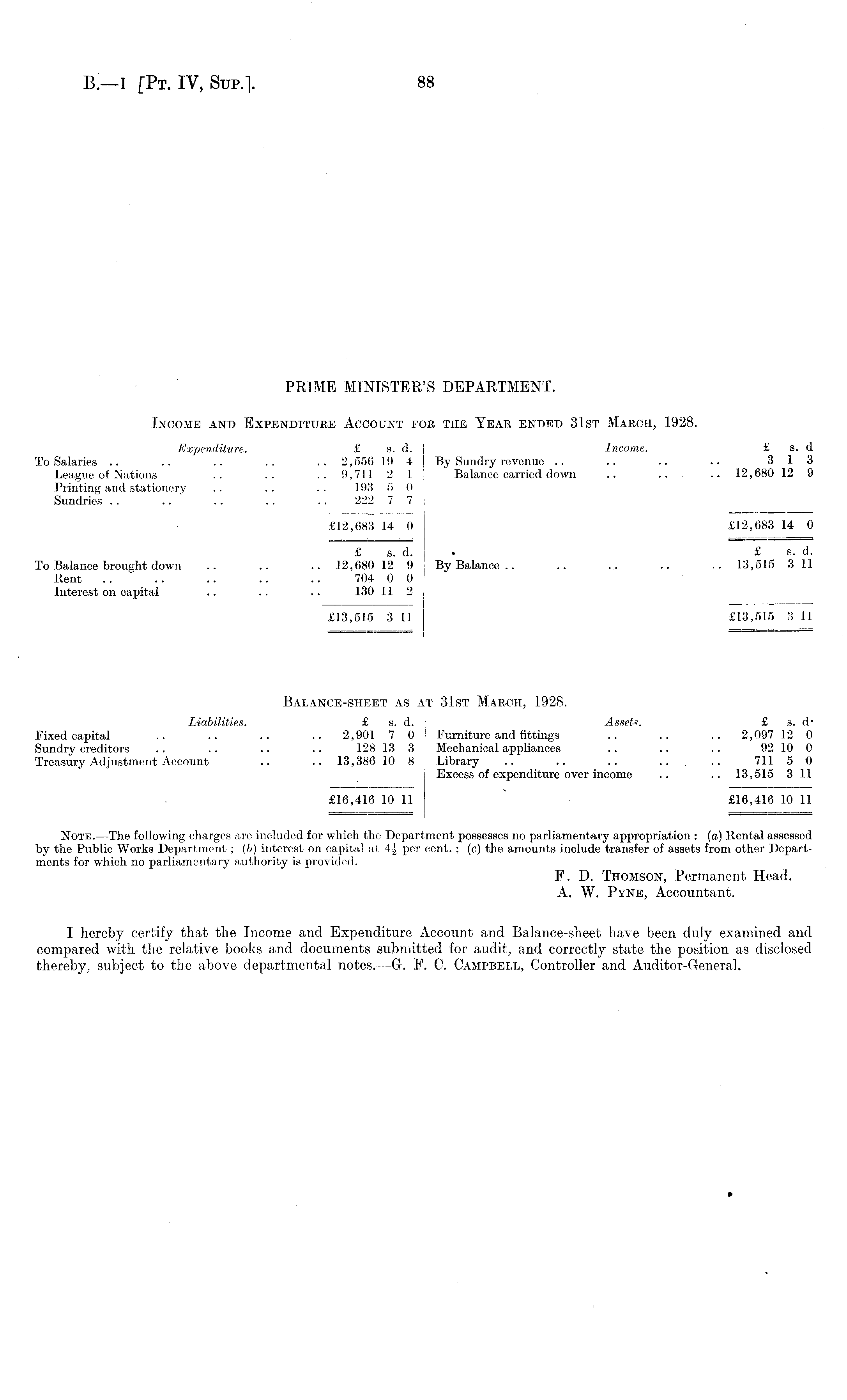 B.—1 [Pt. IV, Sup.]. 88

PRIME MINISTER'S DEPARTMENT.

Income and Expenditure Account for the Year ended 31st March, 1928.

| Expenditure. | £ s. d. | Income. | £ s. d |
|---|---|---|---|
| To Salaries .. .. .. .. .. | 2,556 19 4 | By Sundry revenue .. .. .. .. | 3 1 3 |
| League of Nations .. .. .. | 9,711 2 1 | Balance carried down .. .. .. | 12,680 12 9 |
| Printing and stationery .. .. .. | 193 5 0 | | |
| Sundries .. .. .. .. .. | 222 7 7 | | |
| | £12,683 14 0 | | £12,683 14 0 |
| | £ s. d. | | £ s. d. |
| To Balance brought down .. .. .. | 12,680 12 9 | By Balance .. .. .. .. .. | 13,515 3 11 |
| Rent .. .. .. .. .. | 704 0 0 | | |
| Interest on capital .. .. .. | 130 11 2 | | |
| | £13,515 3 11 | | £13,515 3 11 |

Balance-sheet as at 31st March, 1928.

| Liabilities. | £ s. d. | Assets. | £ s. d. |
|---|---|---|---|
| Fixed capital .. .. .. .. | 2,901 7 0 | Furniture and fittings .. .. .. | 2,097 12 0 |
| Sundry creditors .. .. .. .. | 128 13 3 | Mechanical appliances .. .. .. | 92 10 0 |
| Treasury Adjustment Account .. .. | 13,386 10 8 | Library .. .. .. .. .. | 711 5 0 |
| | | Excess of expenditure over income .. .. | 13,515 3 11 |
| | £16,416 10 11 | | £16,416 10 11 |

Note.—The following charges are included for which the Department possesses no parliamentary appropriation: (a) Rental assessed by the Public Works Department; (b) interest on capital at $4\frac{1}{2}$ per cent.; (c) the amounts include transfer of assets from other Departments for which no parliamentary authority is provided.

F. D. Thomson, Permanent Head.
A. W. Pyne, Accountant.

I hereby certify that the Income and Expenditure Account and Balance-sheet have been duly examined and compared with the relative books and documents submitted for audit, and correctly state the position as disclosed thereby, subject to the above departmental notes.—G. F. C. Campbell, Controller and Auditor-General.